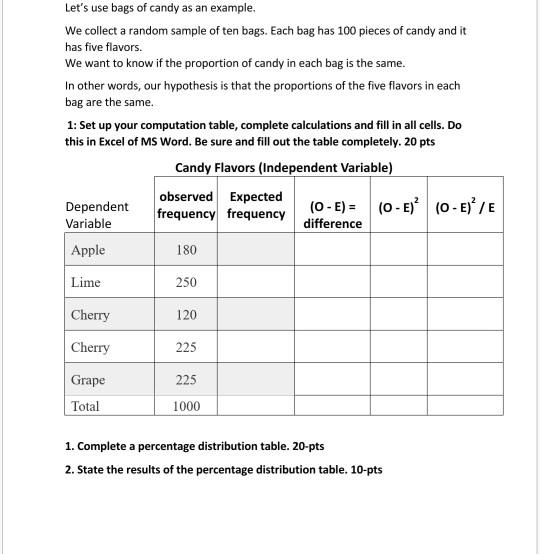 Let's use bags of candy as an example.

We collect a random sample of ten bags. Each bag has 100 pieces of candy and it has five flavors.
We want to know if the proportion of candy in each bag is the same.

In other words, our hypothesis is that the proportions of the five flavors in each bag are the same.

1: Set up your computation table, complete calculations and fill in all cells. Do this in Excel of MS Word. Be sure and fill out the table completely. 20 pts

Candy Flavors (Independent Variable)

| Dependent Variable | observed frequency | Expected frequency | (O - E) = difference | $(O - E)^2$ | $(O - E)^2 / E$ |
|---|---|---|---|---|---|
| Apple | 180 | | | | |
| Lime | 250 | | | | |
| Cherry | 120 | | | | |
| Cherry | 225 | | | | |
| Grape | 225 | | | | |
| Total | 1000 | | | | |

1. Complete a percentage distribution table. 20-pts

2. State the results of the percentage distribution table. 10-pts